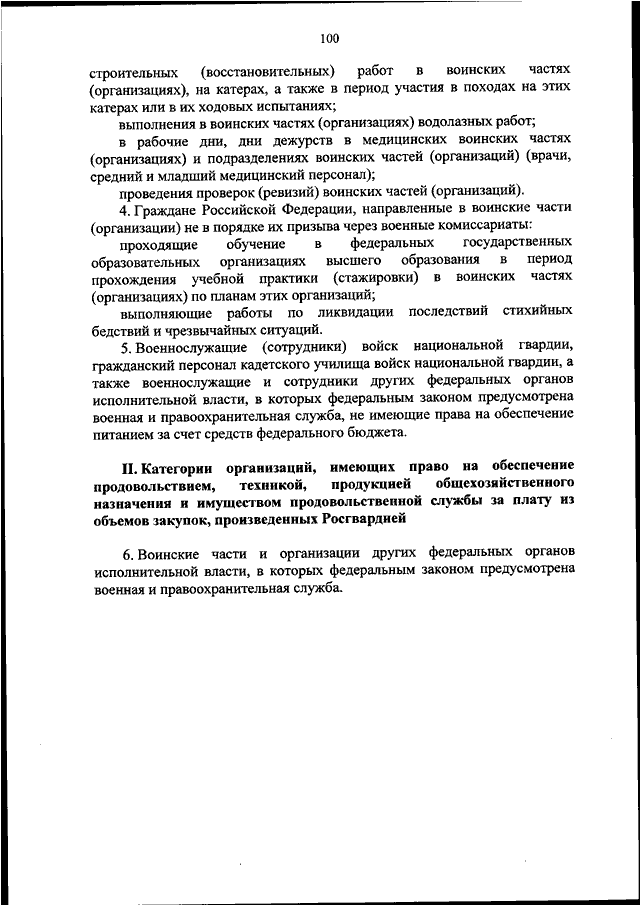 100

строительных (восстановительных) работ в воинских частях (организациях), на катерах, а также в период участия в походах на этих катерах или в их ходовых испытаниях;

выполнения в воинских частях (организациях) водолазных работ;

в рабочие дни, дни дежурств в медицинских воинских частях (организациях) и подразделениях воинских частей (организаций) (врачи, средний и младший медицинский персонал);

проведения проверок (ревизий) воинских частей (организаций).

4. Граждане Российской Федерации, направленные в воинские части (организации) не в порядке их призыва через военные комиссариаты:

проходящие обучение в федеральных государственных образовательных организациях высшего образования в период прохождения учебной практики (стажировки) в воинских частях (организациях) по планам этих организаций;

выполняющие работы по ликвидации последствий стихийных бедствий и чрезвычайных ситуаций.

5. Военнослужащие (сотрудники) войск национальной гвардии, гражданский персонал кадетского училища войск национальной гвардии, а также военнослужащие и сотрудники других федеральных органов исполнительной власти, в которых федеральным законом предусмотрена военная и правоохранительная служба, не имеющие права на обеспечение питанием за счет средств федерального бюджета.

II. Категории организаций, имеющих право на обеспечение продовольствием, техникой, продукцией общехозяйственного назначения и имуществом продовольственной службы за плату из объемов закупок, произведенных Росгвардией

6. Воинские части и организации других федеральных органов исполнительной власти, в которых федеральным законом предусмотрена военная и правоохранительная служба.